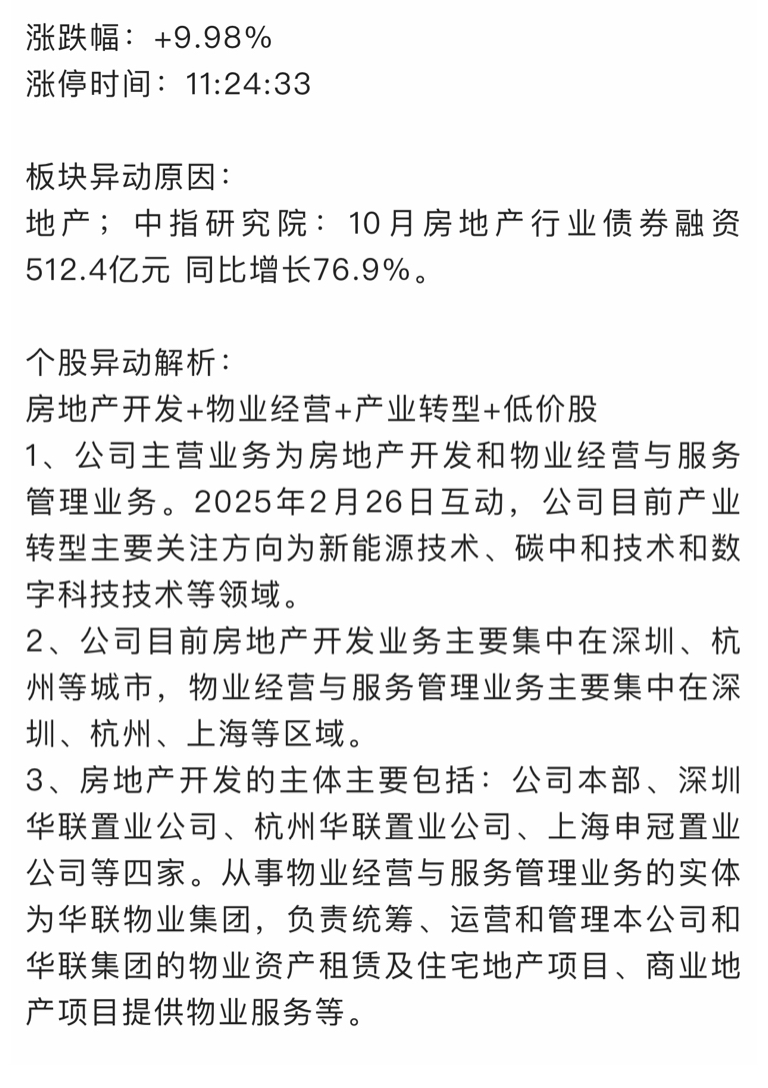 涨跌幅：+9.98%
涨停时间：11:24:33

板块异动原因：
地产；中指研究院：10月房地产行业债券融资512.4亿元 同比增长76.9%。

个股异动解析：
房地产开发+物业经营+产业转型+低价股
1、公司主营业务为房地产开发和物业经营与服务管理业务。2025年2月26日互动，公司目前产业转型主要关注方向为新能源技术、碳中和技术和数字科技技术等领域。
2、公司目前房地产开发业务主要集中在深圳、杭州等城市，物业经营与服务管理业务主要集中在深圳、杭州、上海等区域。
3、房地产开发的主体主要包括：公司本部、深圳华联置业公司、杭州华联置业公司、上海申冠置业公司等四家。从事物业经营与服务管理业务的实体为华联物业集团，负责统筹、运营和管理本公司和华联集团的物业资产租赁及住宅地产项目、商业地产项目提供物业服务等。